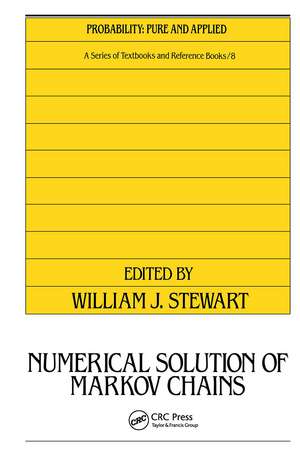 PROBABILITY: PURE AND APPLIED

A Series of Textbooks and Reference Books/8

EDITED BY

WILLIAM J. STEWART

NUMERICAL SOLUTION OF MARKOV CHAINS

CRC

CRC Press
Taylor & Francis Group